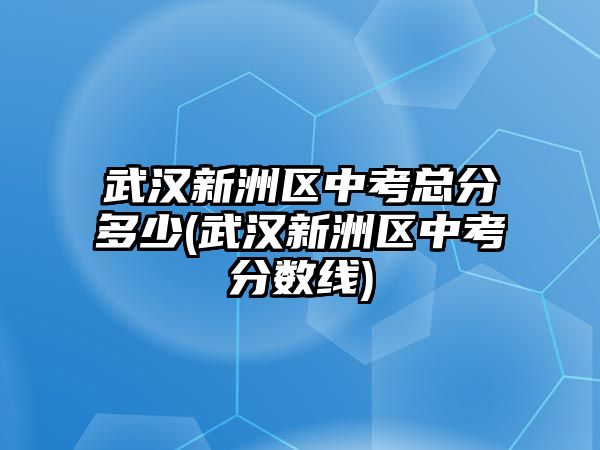 武汉新洲区中考总分多少(武汉新洲区中考分数线)